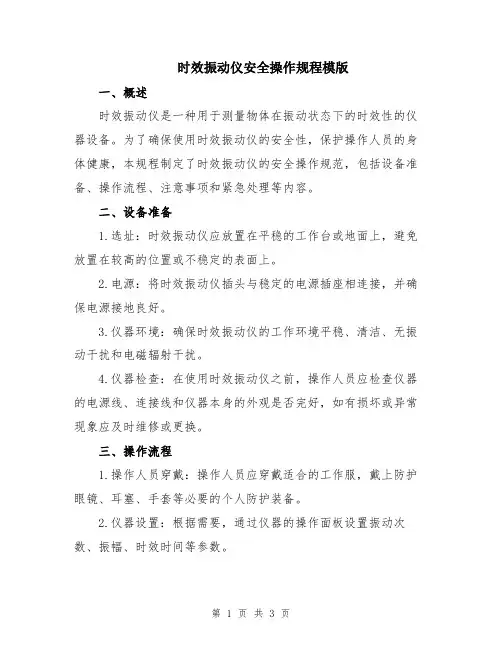 时效振动仪安全操作规程模版

一、概述

时效振动仪是一种用于测量物体在振动状态下的时效性的仪器设备。为了确保使用时效振动仪的安全性，保护操作人员的身体健康，本规程制定了时效振动仪的安全操作规范，包括设备准备、操作流程、注意事项和紧急处理等内容。

二、设备准备

1.选址：时效振动仪应放置在平稳的工作台或地面上，避免放置在较高的位置或不稳定的表面上。

2.电源：将时效振动仪插头与稳定的电源插座相连接，并确保电源接地良好。

3.仪器环境：确保时效振动仪的工作环境平稳、清洁、无振动干扰和电磁辐射干扰。

4.仪器检查：在使用时效振动仪之前，操作人员应检查仪器的电源线、连接线和仪器本身的外观是否完好，如有损坏或异常现象应及时维修或更换。

三、操作流程

1.操作人员穿戴：操作人员应穿戴适合的工作服，戴上防护眼镜、耳塞、手套等必要的个人防护装备。

2.仪器设置：根据需要，通过仪器的操作面板设置振动次数、振幅、时效时间等参数。

第 1 页 共 3 页